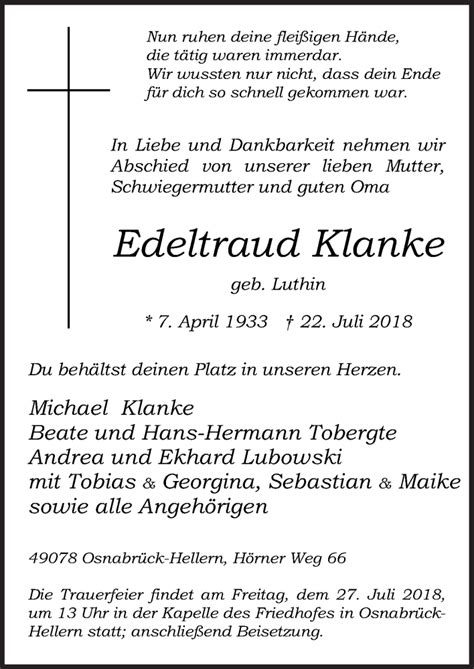 Nun ruhen deine fleißigen Hände,
die tätig waren immerdar.
Wir wussten nur nicht, dass dein Ende
für dich so schnell gekommen war.

In Liebe und Dankbarkeit nehmen wir Abschied von unserer lieben Mutter, Schwiegermutter und guten Oma

Edeltraud Klanke

geb. Luthin

* 7. April 1933 † 22. Juli 2018

Du behältst deinen Platz in unseren Herzen.

Michael Klanke
Beate und Hans-Hermann Tobergte
Andrea und Ekhard Lubowski
mit Tobias & Georgina, Sebastian & Maike
sowie alle Angehörigen

49078 Osnabrück-Hellern, Hörner Weg 66

Die Trauerfeier findet am Freitag, dem 27. Juli 2018, um 13 Uhr in der Kapelle des Friedhofes in Osnabrück-Hellern statt; anschließend Beisetzung.